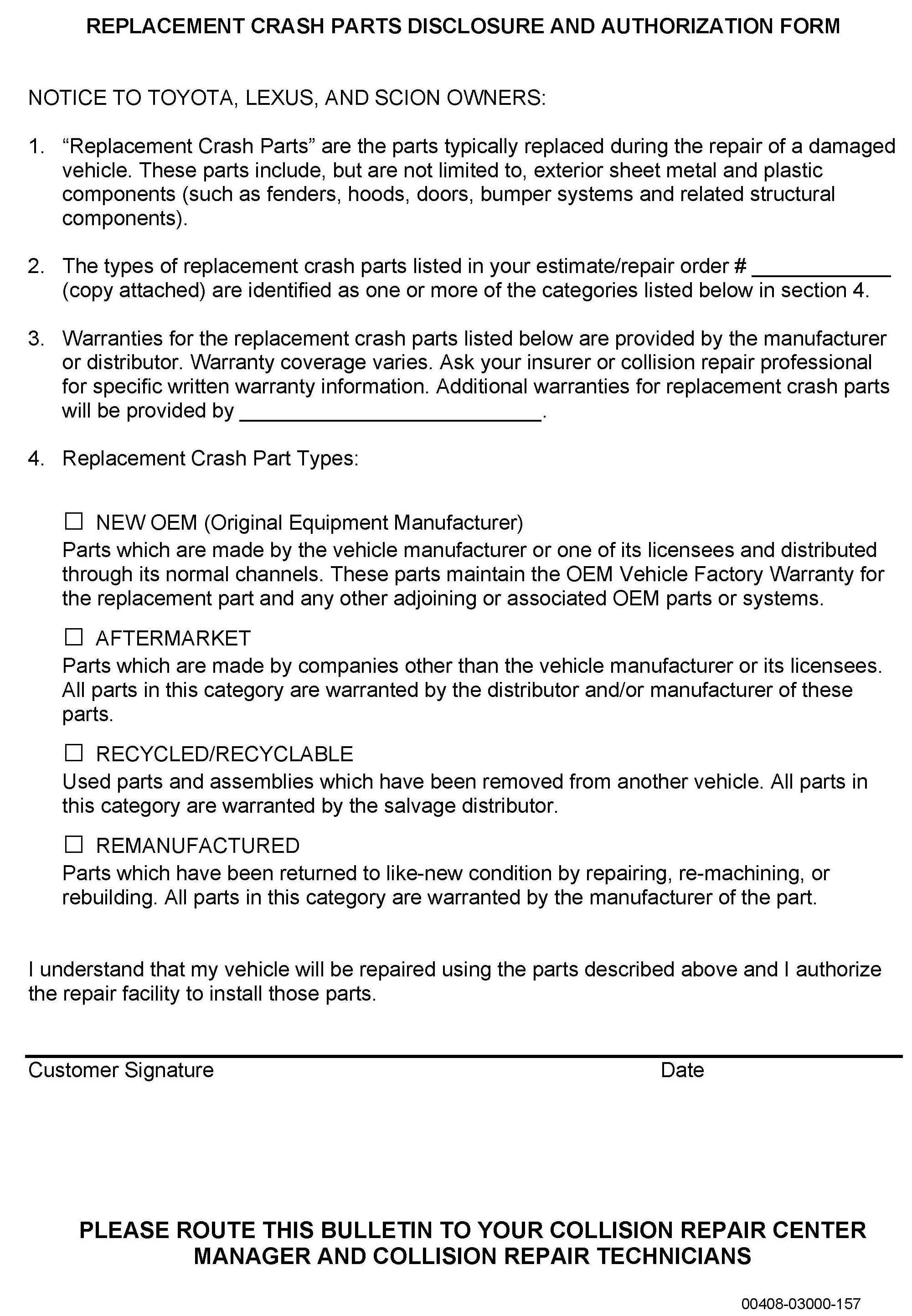 REPLACEMENT CRASH PARTS DISCLOSURE AND AUTHORIZATION FORM

NOTICE TO TOYOTA, LEXUS, AND SCION OWNERS:

1. “Replacement Crash Parts” are the parts typically replaced during the repair of a damaged vehicle. These parts include, but are not limited to, exterior sheet metal and plastic components (such as fenders, hoods, doors, bumper systems and related structural components).

2. The types of replacement crash parts listed in your estimate/repair order # ____________ (copy attached) are identified as one or more of the categories listed below in section 4.

3. Warranties for the replacement crash parts listed below are provided by the manufacturer or distributor. Warranty coverage varies. Ask your insurer or collision repair professional for specific written warranty information. Additional warranties for replacement crash parts will be provided by __________________________.

4. Replacement Crash Part Types:

☐ NEW OEM (Original Equipment Manufacturer)
Parts which are made by the vehicle manufacturer or one of its licensees and distributed through its normal channels. These parts maintain the OEM Vehicle Factory Warranty for the replacement part and any other adjoining or associated OEM parts or systems.

☐ AFTERMARKET
Parts which are made by companies other than the vehicle manufacturer or its licensees. All parts in this category are warranted by the distributor and/or manufacturer of these parts.

☐ RECYCLED/RECYCLABLE
Used parts and assemblies which have been removed from another vehicle. All parts in this category are warranted by the salvage distributor.

☐ REMANUFACTURED
Parts which have been returned to like-new condition by repairing, re-machining, or rebuilding. All parts in this category are warranted by the manufacturer of the part.

I understand that my vehicle will be repaired using the parts described above and I authorize the repair facility to install those parts.

Customer Signature Date

PLEASE ROUTE THIS BULLETIN TO YOUR COLLISION REPAIR CENTER MANAGER AND COLLISION REPAIR TECHNICIANS

00408-03000-157